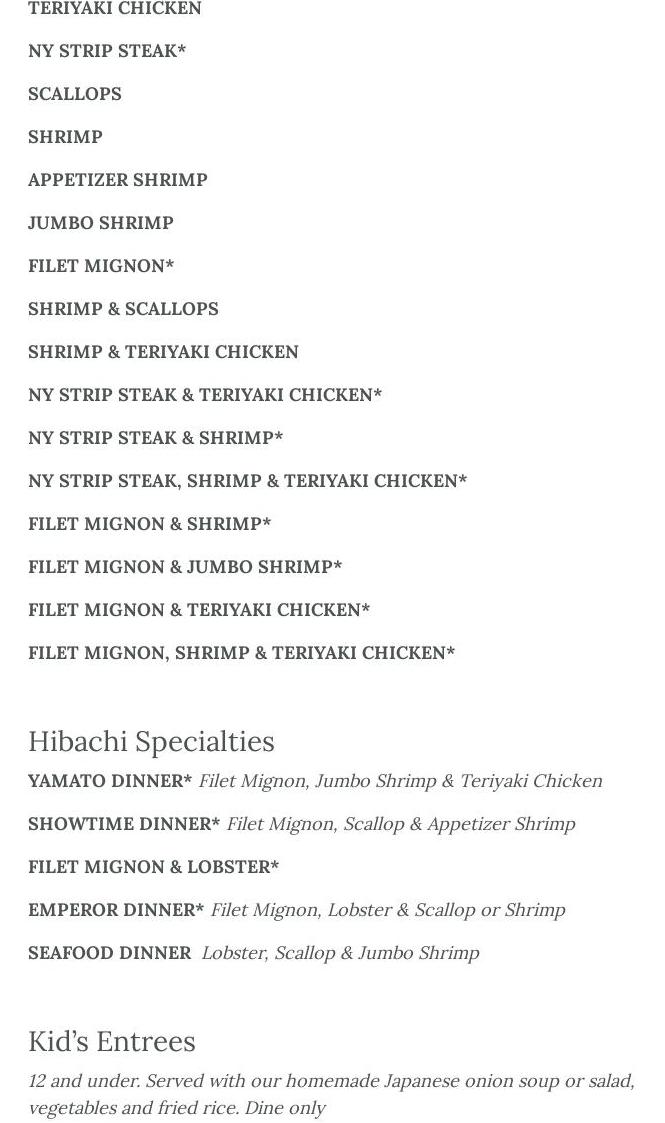 TERIYAKI CHICKEN

NY STRIP STEAK*

SCALLOPS

SHRIMP

APPETIZER SHRIMP

JUMBO SHRIMP

FILET MIGNON*

SHRIMP & SCALLOPS

SHRIMP & TERIYAKI CHICKEN

NY STRIP STEAK & TERIYAKI CHICKEN*

NY STRIP STEAK & SHRIMP*

NY STRIP STEAK, SHRIMP & TERIYAKI CHICKEN*

FILET MIGNON & SHRIMP*

FILET MIGNON & JUMBO SHRIMP*

FILET MIGNON & TERIYAKI CHICKEN*

FILET MIGNON, SHRIMP & TERIYAKI CHICKEN*

Hibachi Specialties

YAMATO DINNER* Filet Mignon, Jumbo Shrimp & Teriyaki Chicken

SHOWTIME DINNER* Filet Mignon, Scallop & Appetizer Shrimp

FILET MIGNON & LOBSTER*

EMPEROR DINNER* Filet Mignon, Lobster & Scallop or Shrimp

SEAFOOD DINNER Lobster, Scallop & Jumbo Shrimp

Kid's Entrees

12 and under. Served with our homemade Japanese onion soup or salad, vegetables and fried rice. Dine only